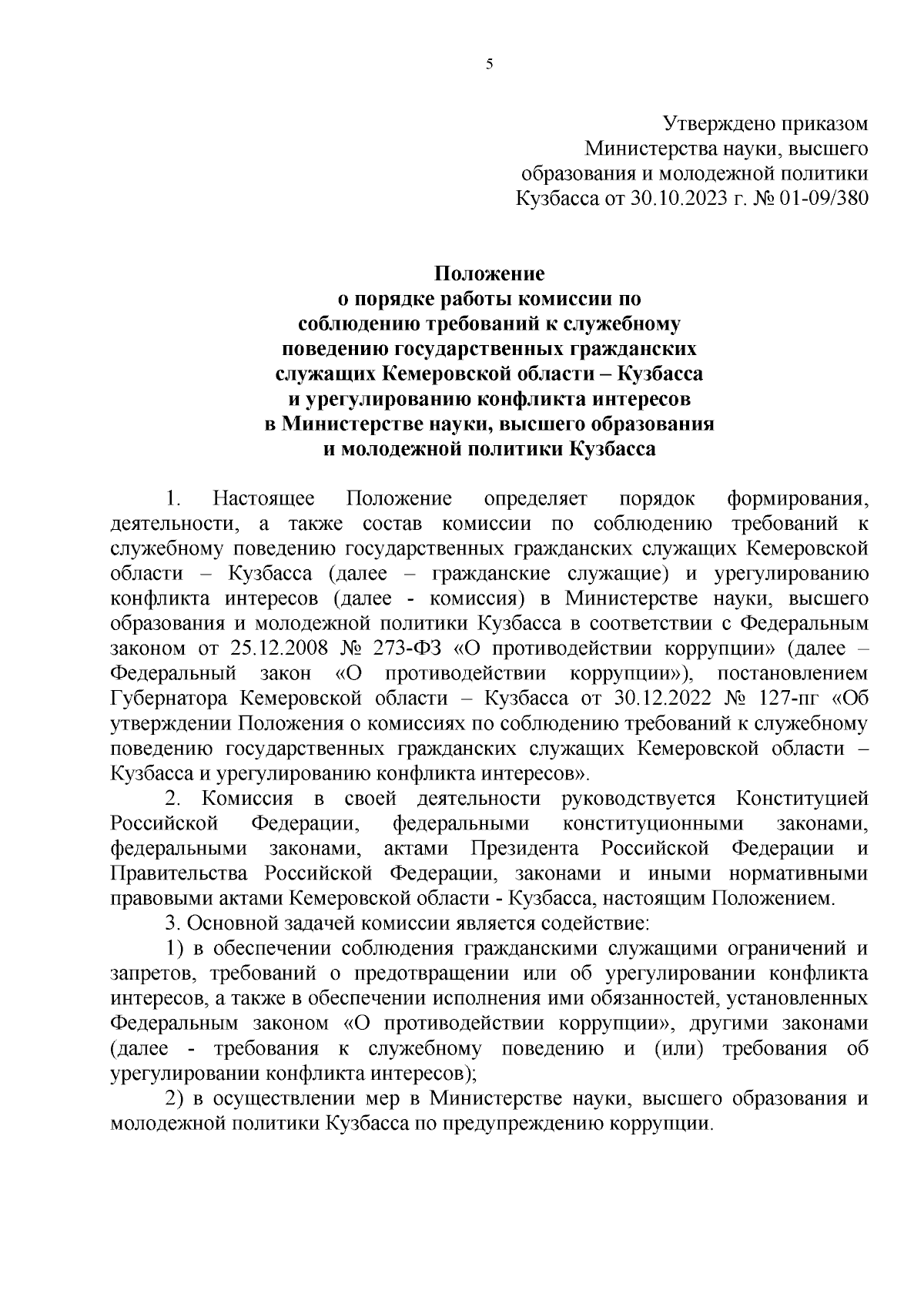 5

Утверждено приказом
Министерства науки, высшего
образования и молодежной политики
Кузбасса от 30.10.2023 г. № 01-09/380

Положение
о порядке работы комиссии по
соблюдению требований к служебному
поведению государственных гражданских
служащих Кемеровской области – Кузбасса
и урегулированию конфликта интересов
в Министерстве науки, высшего образования
и молодежной политики Кузбасса

1. Настоящее Положение определяет порядок формирования, деятельности, а также состав комиссии по соблюдению требований к служебному поведению государственных гражданских служащих Кемеровской области – Кузбасса (далее – гражданские служащие) и урегулированию конфликта интересов (далее - комиссия) в Министерстве науки, высшего образования и молодежной политики Кузбасса в соответствии с Федеральным законом от 25.12.2008 № 273-ФЗ «О противодействии коррупции» (далее – Федеральный закон «О противодействии коррупции»), постановлением Губернатора Кемеровской области – Кузбасса от 30.12.2022 № 127-пг «Об утверждении Положения о комиссиях по соблюдению требований к служебному поведению государственных гражданских служащих Кемеровской области – Кузбасса и урегулированию конфликта интересов».

2. Комиссия в своей деятельности руководствуется Конституцией Российской Федерации, федеральными конституционными законами, федеральными законами, актами Президента Российской Федерации и Правительства Российской Федерации, законами и иными нормативными правовыми актами Кемеровской области - Кузбасса, настоящим Положением.

3. Основной задачей комиссии является содействие:

1) в обеспечении соблюдения гражданскими служащими ограничений и запретов, требований о предотвращении или об урегулировании конфликта интересов, а также в обеспечении исполнения ими обязанностей, установленных Федеральным законом «О противодействии коррупции», другими законами (далее - требования к служебному поведению и (или) требования об урегулировании конфликта интересов);

2) в осуществлении мер в Министерстве науки, высшего образования и молодежной политики Кузбасса по предупреждению коррупции.